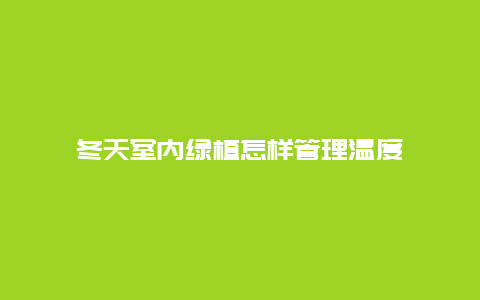 冬天室内绿植怎样管理温度